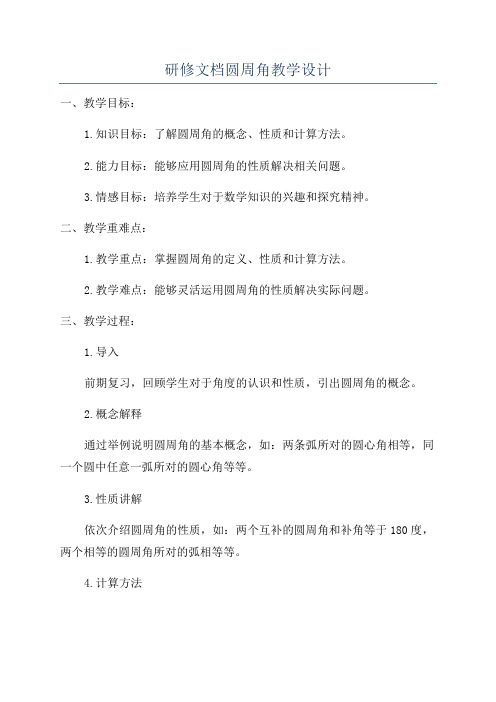 研修文档圆周角教学设计

一、教学目标：

1.知识目标：了解圆周角的概念、性质和计算方法。

2.能力目标：能够应用圆周角的性质解决相关问题。

3.情感目标：培养学生对于数学知识的兴趣和探究精神。

二、教学重难点：

1.教学重点：掌握圆周角的定义、性质和计算方法。

2.教学难点：能够灵活运用圆周角的性质解决实际问题。

三、教学过程：

1.导入

前期复习，回顾学生对于角度的认识和性质，引出圆周角的概念。

2.概念解释

通过举例说明圆周角的基本概念，如：两条弧所对的圆心角相等，同一个圆中任意一弧所对的圆心角等等。

3.性质讲解

依次介绍圆周角的性质，如：两个互补的圆周角和补角等于180度，两个相等的圆周角所对的弧相等等。

4.计算方法